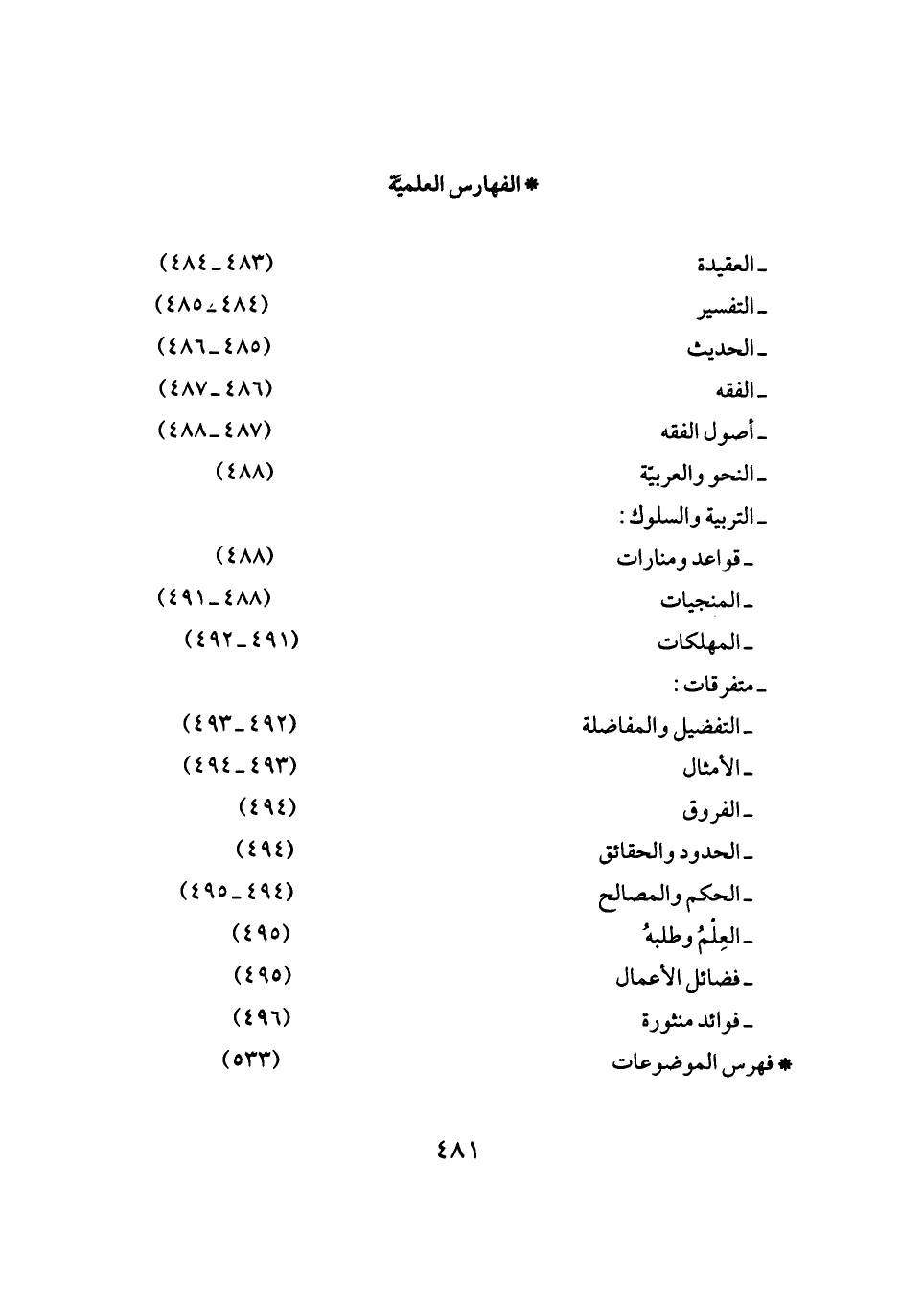 * الفهارس العلميّة

ـ العقيدة (٤٨٣ ـ ٤٨٤)
ـ التفسير (٤٨٤ ـ ٤٨٥)
ـ الحديث (٤٨٥ ـ ٤٨٦)
ـ الفقه (٤٨٦ ـ ٤٨٧)
ـ أصول الفقه (٤٨٧ ـ ٤٨٨)
ـ النحو والعربيّة (٤٨٨)
ـ التربية والسلوك :
ـ قواعد ومنارات (٤٨٨)
ـ المنجيات (٤٨٨ ـ ٤٩١)
ـ المهلكات (٤٩١ ـ ٤٩٢)
ـ متفرقات :
ـ التفضيل والمفاضلة (٤٩٢ ـ ٤٩٣)
ـ الأمثال (٤٩٣ ـ ٤٩٤)
ـ الفروق (٤٩٤)
ـ الحدود والحقائق (٤٩٤)
ـ الحكم والمصالح (٤٩٤ ـ ٤٩٥)
ـ العِلْمُ وطلبهُ (٤٩٥)
ـ فضائل الأعمال (٤٩٥)
ـ فوائد منثورة (٤٩٦)
* فهرس الموضوعات (٥٣٣)

٤٨١